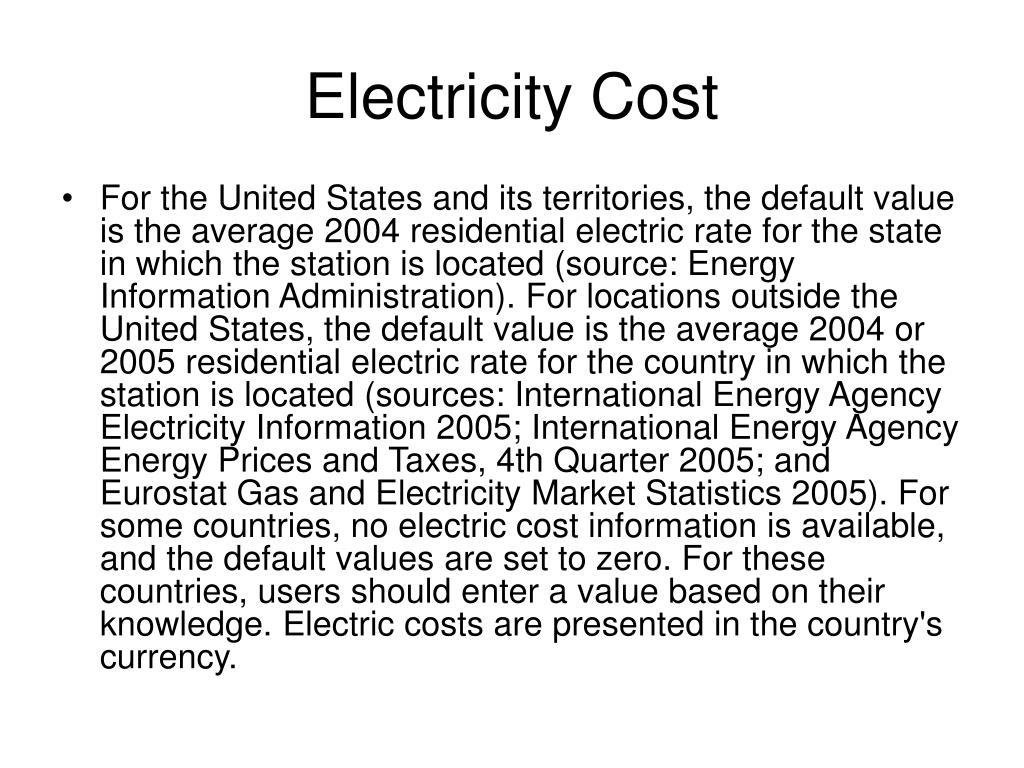 Electricity Cost

• For the United States and its territories, the default value is the average 2004 residential electric rate for the state in which the station is located (source: Energy Information Administration). For locations outside the United States, the default value is the average 2004 or 2005 residential electric rate for the country in which the station is located (sources: International Energy Agency Electricity Information 2005; International Energy Agency Energy Prices and Taxes, 4th Quarter 2005; and Eurostat Gas and Electricity Market Statistics 2005). For some countries, no electric cost information is available, and the default values are set to zero. For these countries, users should enter a value based on their knowledge. Electric costs are presented in the country's currency.